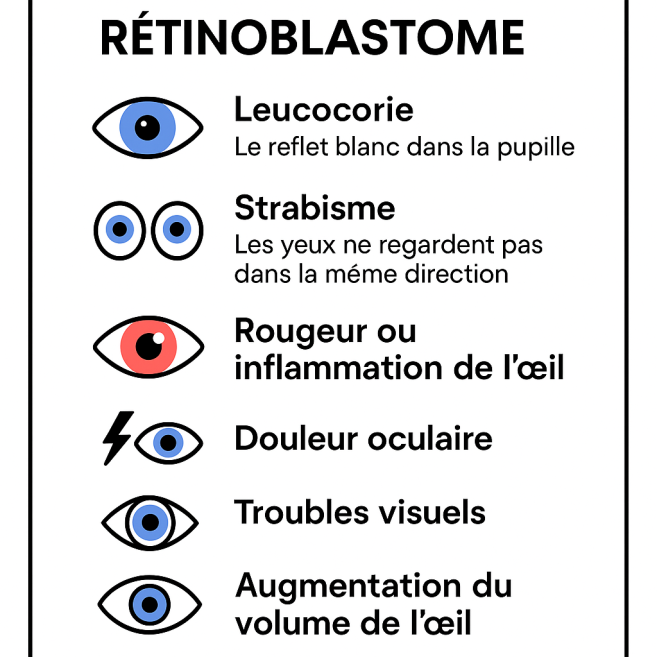 RÉTINOBLASTOME

Leucocorie
Le reflet blanc dans la pupille

Strabisme
Les yeux ne regardent pas dans la méme direction

Rougeur ou inflammation de l'œil

Douleur oculaire

Troubles visuels

Augmentation du volume de l'œil